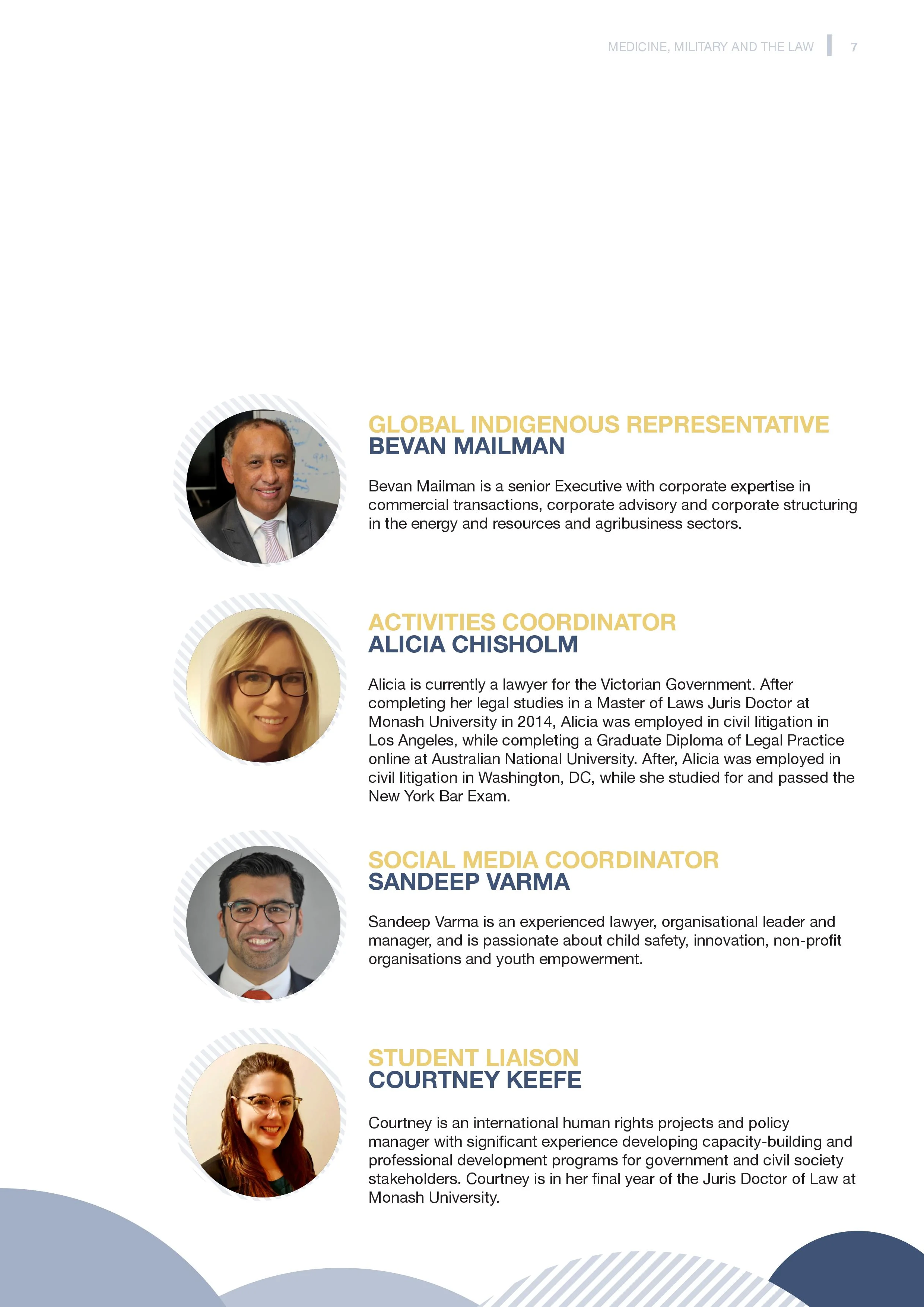 MEDICINE, MILITARY AND THE LAW 7

GLOBAL INDIGENOUS REPRESENTATIVE
BEVAN MAILMAN

Bevan Mailman is a senior Executive with corporate expertise in commercial transactions, corporate advisory and corporate structuring in the energy and resources and agribusiness sectors.

ACTIVITIES COORDINATOR
ALICIA CHISHOLM

Alicia is currently a lawyer for the Victorian Government. After completing her legal studies in a Master of Laws Juris Doctor at Monash University in 2014, Alicia was employed in civil litigation in Los Angeles, while completing a Graduate Diploma of Legal Practice online at Australian National University. After, Alicia was employed in civil litigation in Washington, DC, while she studied for and passed the New York Bar Exam.

SOCIAL MEDIA COORDINATOR
SANDEEP VARMA

Sandeep Varma is an experienced lawyer, organisational leader and manager, and is passionate about child safety, innovation, non-profit organisations and youth empowerment.

STUDENT LIAISON
COURTNEY KEEFE

Courtney is an international human rights projects and policy manager with significant experience developing capacity-building and professional development programs for government and civil society stakeholders. Courtney is in her final year of the Juris Doctor of Law at Monash University.